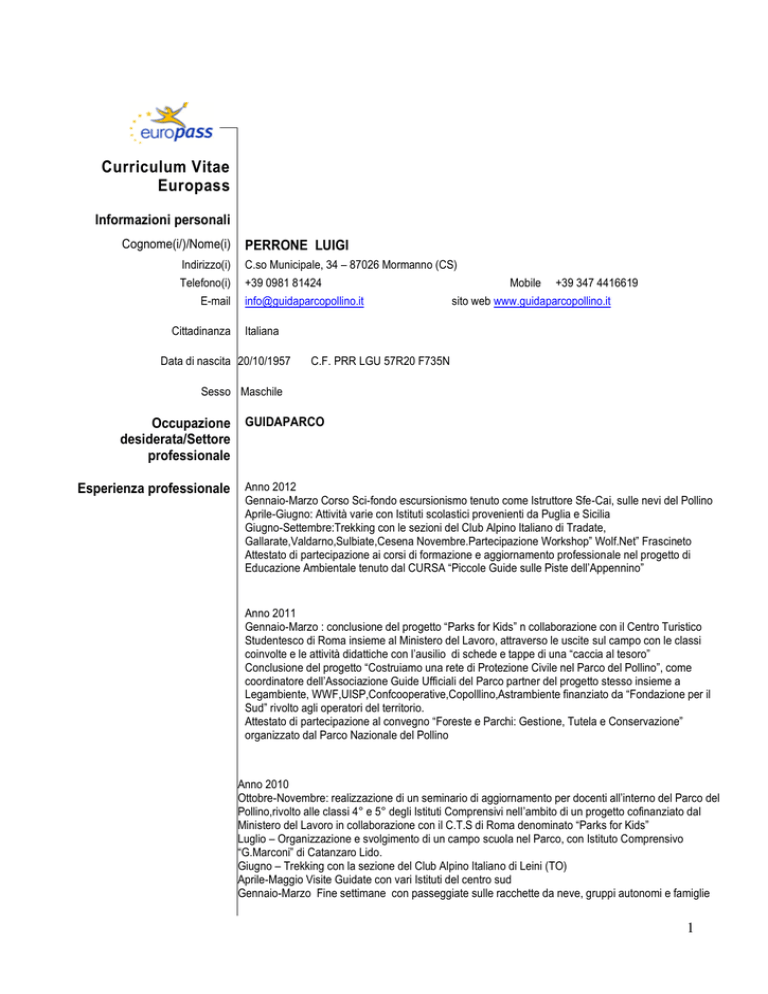 europass

Curriculum Vitae Europass

Informazioni personali

Cognome(i/)/Nome(i) PERRONE LUIGI

Indirizzo(i) C.so Municipale, 34 – 87026 Mormanno (CS)

Telefono(i) +39 0981 81424 Mobile +39 347 4416619

E-mail info@guidaparcopollino.it sito web www.guidaparcopollino.it

Cittadinanza Italiana

Data di nascita 20/10/1957 C.F. PRR LGU 57R20 F735N

Sesso Maschile

Occupazione desiderata/Settore professionale GUIDAPARCO

Esperienza professionale Anno 2012
Gennaio-Marzo Corso Sci-fondo escursionismo tenuto come Istruttore Sfe-Cai, sulle nevi del Pollino
Aprile-Giugno: Attività varie con Istituti scolastici provenienti da Puglia e Sicilia
Giugno-Settembre:Trekking con le sezioni del Club Alpino Italiano di Tradate, Gallarate,Valdarno,Sulbiate,Cesena Novembre.Partecipazione Workshop" Wolf.Net" Frascineto
Attestato di partecipazione ai corsi di formazione e aggiornamento professionale nel progetto di Educazione Ambientale tenuto dal CURSA "Piccole Guide sulle Piste dell'Appennino"

Anno 2011
Gennaio-Marzo : conclusione del progetto "Parks for Kids" n collaborazione con il Centro Turistico Studentesco di Roma insieme al Ministero del Lavoro, attraverso le uscite sul campo con le classi coinvolte e le attività didattiche con l'ausilio di schede e tappe di una "caccia al tesoro"
Conclusione del progetto "Costruiamo una rete di Protezione Civile nel Parco del Pollino", come coordinatore dell'Associazione Guide Ufficiali del Parco partner del progetto stesso insieme a Legambiente, WWF,UISP,Confcooperative,Copolllino,Astrambiente finanziato da "Fondazione per il Sud" rivolto agli operatori del territorio.
Attestato di partecipazione al convegno "Foreste e Parchi: Gestione, Tutela e Conservazione" organizzato dal Parco Nazionale del Pollino

Anno 2010
Ottobre-Novembre: realizzazione di un seminario di aggiornamento per docenti all'interno del Parco del Pollino,rivolto alle classi 4° e 5° degli Istituti Comprensivi nell'ambito di un progetto cofinanziato dal Ministero del Lavoro in collaborazione con il C.T.S di Roma denominato "Parks for Kids"
Luglio – Organizzazione e svolgimento di un campo scuola nel Parco, con Istituto Comprensivo "G.Marconi" di Catanzaro Lido.
Giugno – Trekking con la sezione del Club Alpino Italiano di Leini (TO)
Aprile-Maggio Visite Guidate con vari Istituti del centro sud
Gennaio-Marzo Fine settimane con passeggiate sulle racchette da neve, gruppi autonomi e famiglie

1